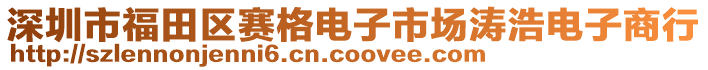 深圳市福田区赛格电子市场涛浩电子商行
http://szlennonjenni6.cn.coovee.com